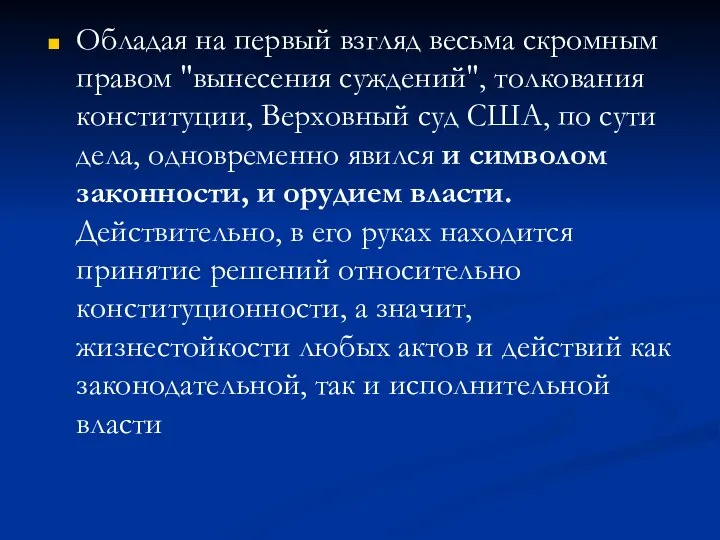 Обладая на первый взгляд весьма скромным правом "вынесения суждений", толкования конституции, Верховный суд США, по сути дела, одновременно явился и символом законности, и орудием власти. Действительно, в его руках находится принятие решений относительно конституционности, а значит, жизнестойкости любых актов и действий как законодательной, так и исполнительной власти